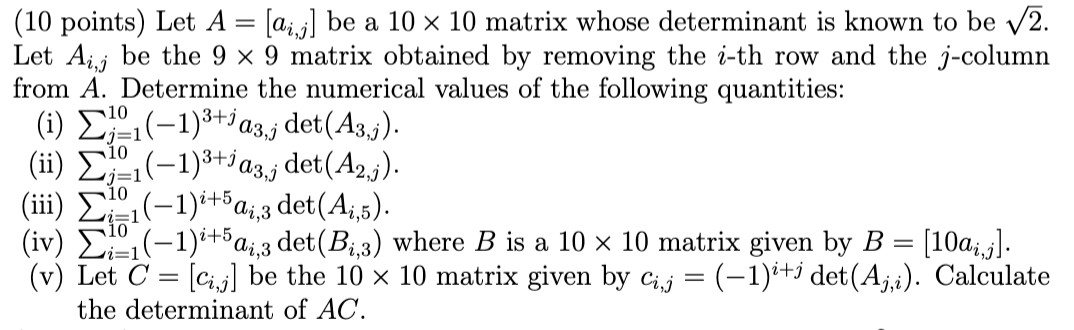 (10 points) Let $A = [a_{i,j}]$ be a $10 \times 10$ matrix whose determinant is known to be $\sqrt{2}$. Let $A_{i,j}$ be the $9 \times 9$ matrix obtained by removing the $i$-th row and the $j$-column from $A$. Determine the numerical values of the following quantities:

(i) $\sum_{j=1}^{10}(-1)^{3+j}a_{3,j}\det(A_{3,j})$.

(ii) $\sum_{j=1}^{10}(-1)^{3+j}a_{3,j}\det(A_{2,j})$.

(iii) $\sum_{i=1}^{10}(-1)^{i+5}a_{i,3}\det(A_{i,5})$.

(iv) $\sum_{i=1}^{10}(-1)^{i+5}a_{i,3}\det(B_{i,3})$ where $B$ is a $10 \times 10$ matrix given by $B = [10a_{i,j}]$.

(v) Let $C = [c_{i,j}]$ be the $10 \times 10$ matrix given by $c_{i,j} = (-1)^{i+j}\det(A_{j,i})$. Calculate the determinant of $AC$.